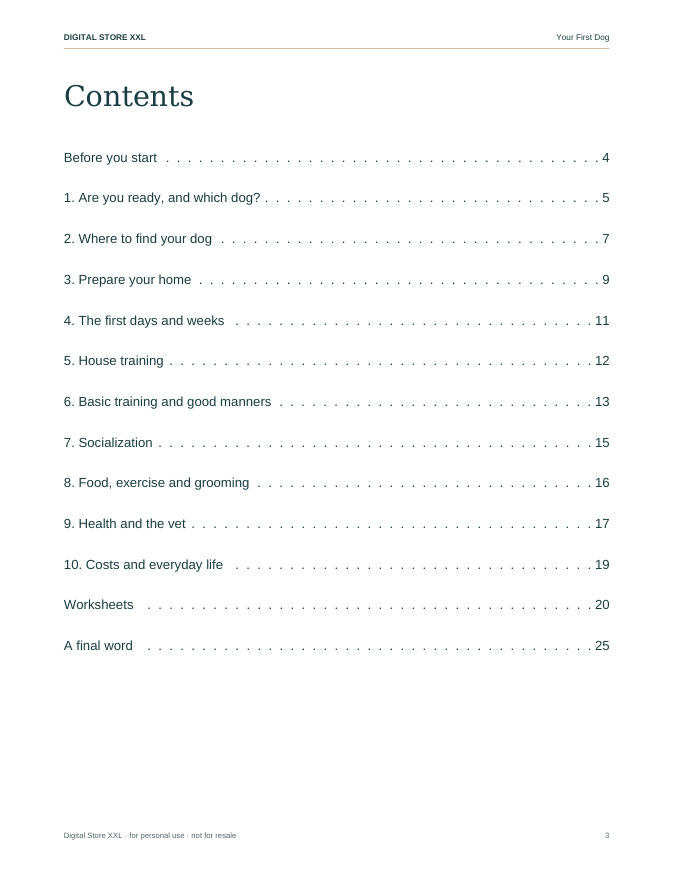 DIGITAL STORE XXL
Your First Dog

Contents

Before you start 4

1. Are you ready, and which dog? 5

2. Where to find your dog 7

3. Prepare your home 9

4. The first days and weeks 11

5. House training 12

6. Basic training and good manners 13

7. Socialization 15

8. Food, exercise and grooming 16

9. Health and the vet 17

10. Costs and everyday life 19

Worksheets 20

A final word 25

Digital Store XXL · for personal use · not for resale
3